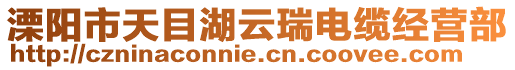 溧阳市天目湖云瑞电缆经营部
http://czninaconnie.cn.coovee.com